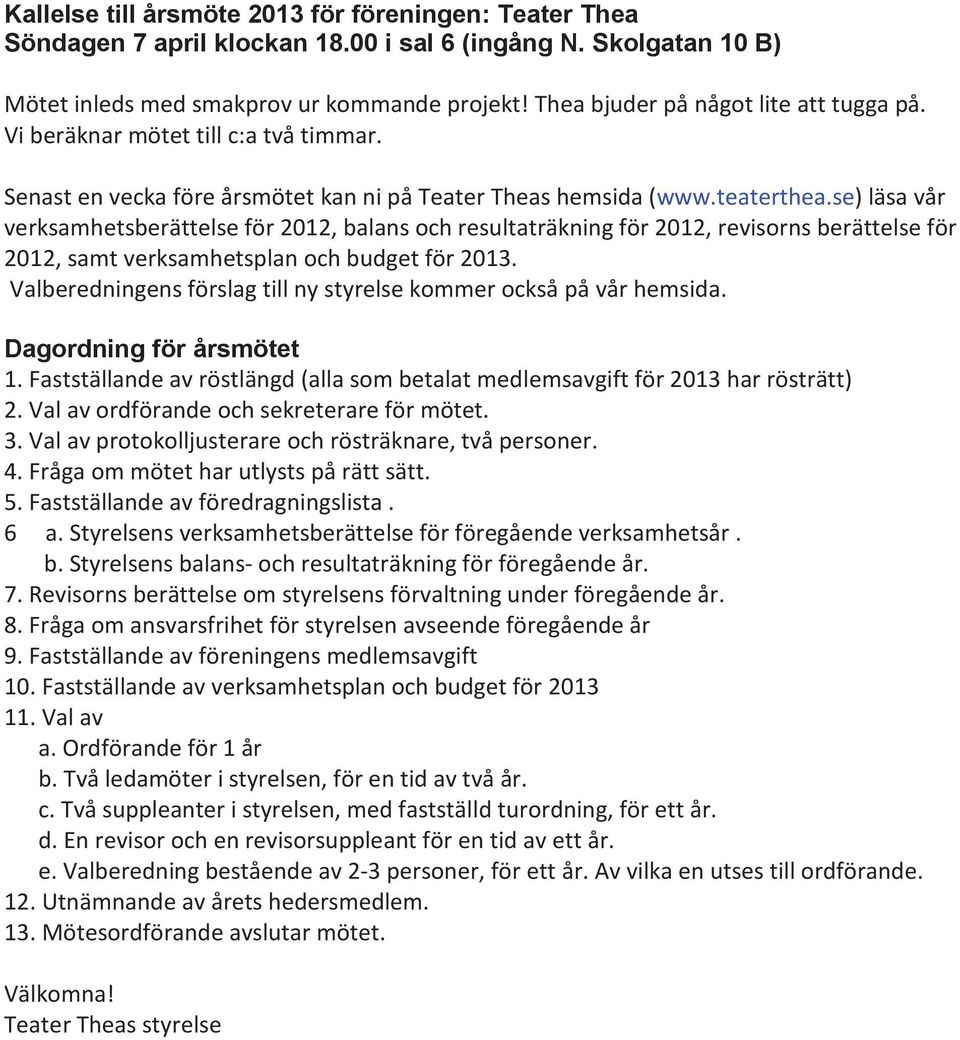 Kallelse till årsmöte 2013 för föreningen: Teater Thea
Söndagen 7 april klockan 18.00 i sal 6 (ingång N. Skolgatan 10 B)

Mötet inleds med smakprov ur kommande projekt! Thea bjuder på något lite att tugga på. Vi beräknar mötet till c:a två timmar.

Senast en vecka före årsmötet kan ni på Teater Theas hemsida (www.teaterthea.se) läsa vår verksamhetsberättelse för 2012, balans och resultaträkning för 2012, revisorns berättelse för 2012, samt verksamhetsplan och budget för 2013.
Valberedningens förslag till ny styrelse kommer också på vår hemsida.

Dagordning för årsmötet
1. Fastställande av röstlängd (alla som betalat medlemsavgift för 2013 har rösträtt)
2. Val av ordförande och sekreterare för mötet.
3. Val av protokolljusterare och rösträknare, två personer.
4. Fråga om mötet har utlysts på rätt sätt.
5. Fastställande av föredragningslista .
6 a. Styrelsens verksamhetsberättelse för föregående verksamhetsår .
b. Styrelsens balans- och resultaträkning för föregående år.
7. Revisorns berättelse om styrelsens förvaltning under föregående år.
8. Fråga om ansvarsfrihet för styrelsen avseende föregående år
9. Fastställande av föreningens medlemsavgift
10. Fastställande av verksamhetsplan och budget för 2013
11. Val av
a. Ordförande för 1 år
b. Två ledamöter i styrelsen, för en tid av två år.
c. Två suppleanter i styrelsen, med fastställd turordning, för ett år.
d. En revisor och en revisorsuppleant för en tid av ett år.
e. Valberedning bestående av 2-3 personer, för ett år. Av vilka en utses till ordförande.
12. Utnämnande av årets hedersmedlem.
13. Mötesordförande avslutar mötet.

Välkomna!
Teater Theas styrelse